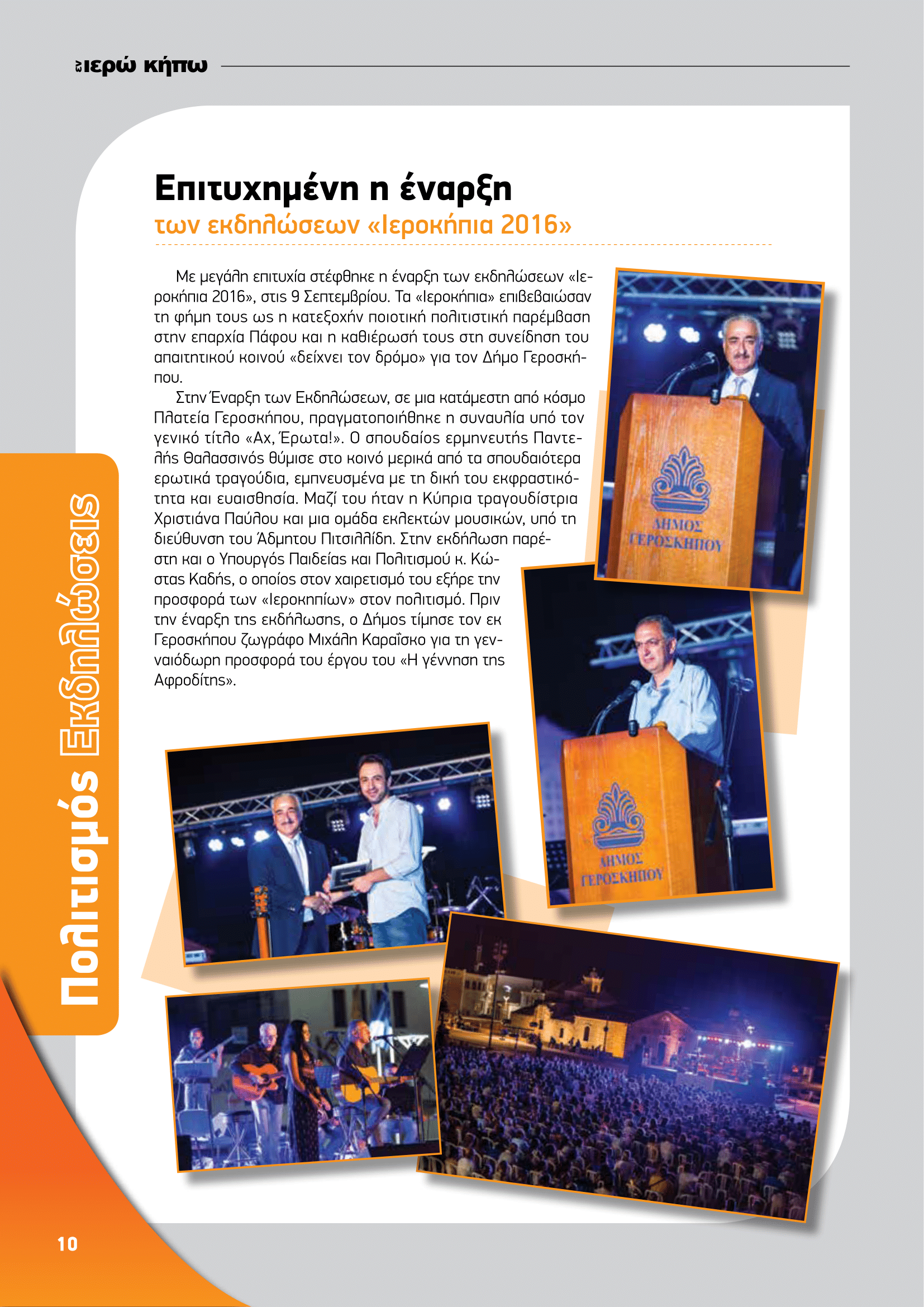 εν ιερώ κήπω

Επιτυχημένη η έναρξη
των εκδηλώσεων «Ιεροκήπια 2016»

Με μεγάλη επιτυχία στέφθηκε η έναρξη των εκδηλώσεων «Ιεροκήπια 2016», στις 9 Σεπτεμβρίου. Τα «Ιεροκήπια» επιβεβαιώσαν τη φήμη τους ως η κατεξοχήν ποιοτική πολιτιστική παρέμβαση στην επαρχία Πάφου και η καθιέρωσή τους στη συνείδηση του απαιτητικού κοινού «δείχνει τον δρόμο» για τον Δήμο Γεροσκήπου.

Στην Έναρξη των Εκδηλώσεων, σε μια κατάμεστη από κόσμο Πλατεία Γεροσκήπου, πραγματοποιήθηκε η συναυλία υπό τον γενικό τίτλο «Αχ, Έρωτα!». Ο σπουδαίος ερμηνευτής Παντελής Θαλασσινός θύμισε στο κοινό μερικά από τα σπουδαιότερα ερωτικά τραγούδια, εμπνευσμένα με τη δική του εκφραστικότητα και ευαισθησία. Μαζί του ήταν η Κύπρια τραγουδίστρια Χριστιάνα Παύλου και μια ομάδα εκλεκτών μουσικών, υπό τη διεύθυνση του Άδμητου Πιτσιλλίδη. Στην εκδήλωση παρέστη και ο Υπουργός Παιδείας και Πολιτισμού κ. Κώστας Καδής, ο οποίος στον χαιρετισμό του εξήρε την προσφορά των «Ιεροκηπίων» στον πολιτισμό. Πριν την έναρξη της εκδήλωσης, ο Δήμος τίμησε τον εκ Γεροσκήπου ζωγράφο Μιχάλη Καραΐσκο για τη γενναιόδωρη προσφορά του έργου του «Η γέννηση της Αφροδίτης».

ΔΗΜΟΣ ΓΕΡΟΣΚΗΠΟΥ

ΔΗΜΟΣ ΓΕΡΟΣΚΗΠΟΥ

Πολιτισμός Εκδηλώσεις

10